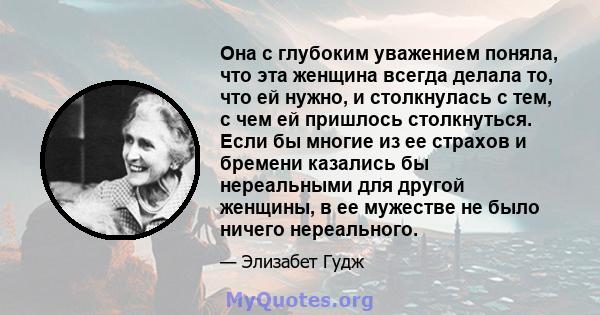 Она с глубоким уважением поняла, что эта женщина всегда делала то, что ей нужно, и столкнулась с тем, с чем ей пришлось столкнуться. Если бы многие из ее страхов и бремени казались бы нереальными для другой женщины, в ее мужестве не было ничего нереального.

— Элизабет Гудж

MyQuotes.org